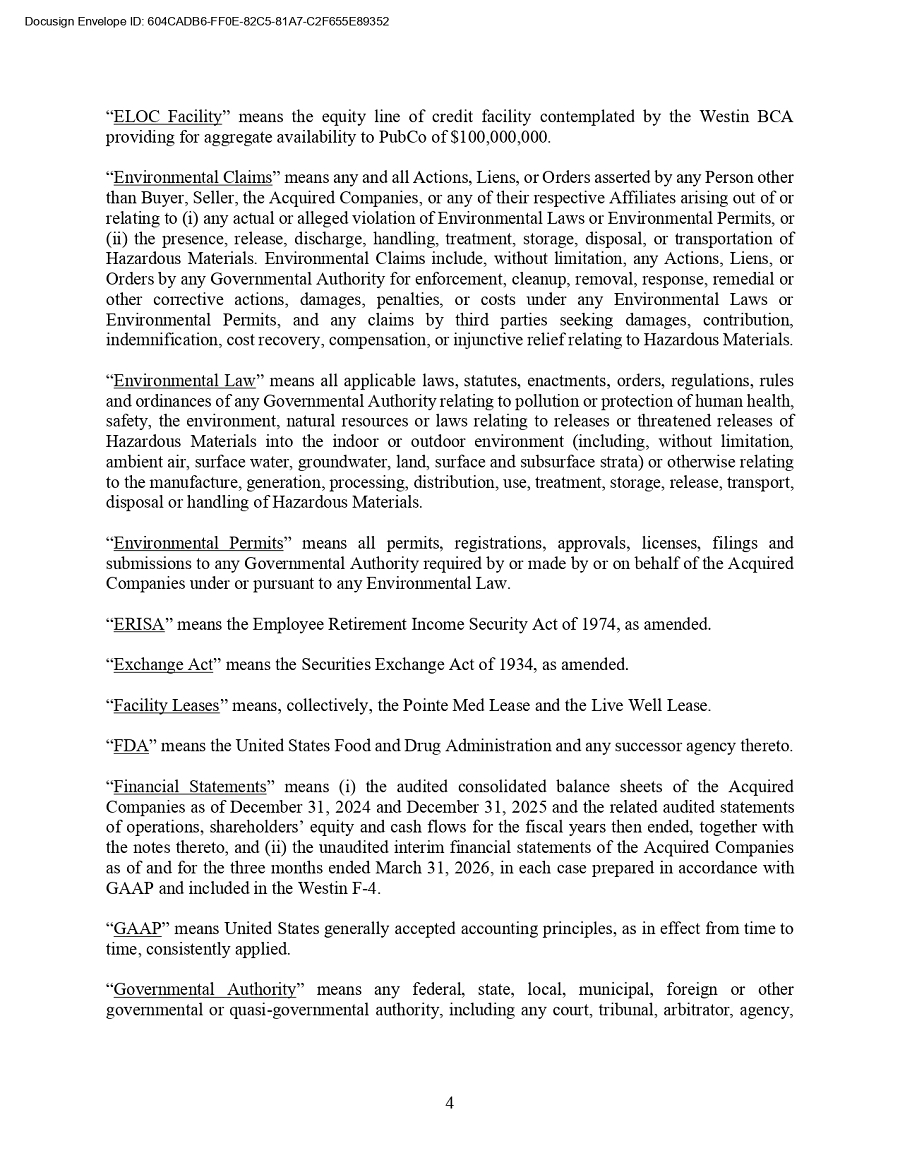 Docusign Envelope ID: 604CADB6-FF0E-82C5-81A7-C2F655E89352

“ELOC Facility” means the equity line of credit facility contemplated by the Westin BCA providing for aggregate availability to PubCo of $100,000,000.

“Environmental Claims” means any and all Actions, Liens, or Orders asserted by any Person other than Buyer, Seller, the Acquired Companies, or any of their respective Affiliates arising out of or relating to (i) any actual or alleged violation of Environmental Laws or Environmental Permits, or (ii) the presence, release, discharge, handling, treatment, storage, disposal, or transportation of Hazardous Materials. Environmental Claims include, without limitation, any Actions, Liens, or Orders by any Governmental Authority for enforcement, cleanup, removal, response, remedial or other corrective actions, damages, penalties, or costs under any Environmental Laws or Environmental Permits, and any claims by third parties seeking damages, contribution, indemnification, cost recovery, compensation, or injunctive relief relating to Hazardous Materials.

“Environmental Law” means all applicable laws, statutes, enactments, orders, regulations, rules and ordinances of any Governmental Authority relating to pollution or protection of human health, safety, the environment, natural resources or laws relating to releases or threatened releases of Hazardous Materials into the indoor or outdoor environment (including, without limitation, ambient air, surface water, groundwater, land, surface and subsurface strata) or otherwise relating to the manufacture, generation, processing, distribution, use, treatment, storage, release, transport, disposal or handling of Hazardous Materials.

“Environmental Permits” means all permits, registrations, approvals, licenses, filings and submissions to any Governmental Authority required by or made by or on behalf of the Acquired Companies under or pursuant to any Environmental Law.

“ERISA” means the Employee Retirement Income Security Act of 1974, as amended.

“Exchange Act” means the Securities Exchange Act of 1934, as amended.

“Facility Leases” means, collectively, the Pointe Med Lease and the Live Well Lease.

“FDA” means the United States Food and Drug Administration and any successor agency thereto.

“Financial Statements” means (i) the audited consolidated balance sheets of the Acquired Companies as of December 31, 2024 and December 31, 2025 and the related audited statements of operations, shareholders’ equity and cash flows for the fiscal years then ended, together with the notes thereto, and (ii) the unaudited interim financial statements of the Acquired Companies as of and for the three months ended March 31, 2026, in each case prepared in accordance with GAAP and included in the Westin F-4.

“GAAP” means United States generally accepted accounting principles, as in effect from time to time, consistently applied.

“Governmental Authority” means any federal, state, local, municipal, foreign or other governmental or quasi-governmental authority, including any court, tribunal, arbitrator, agency,

4